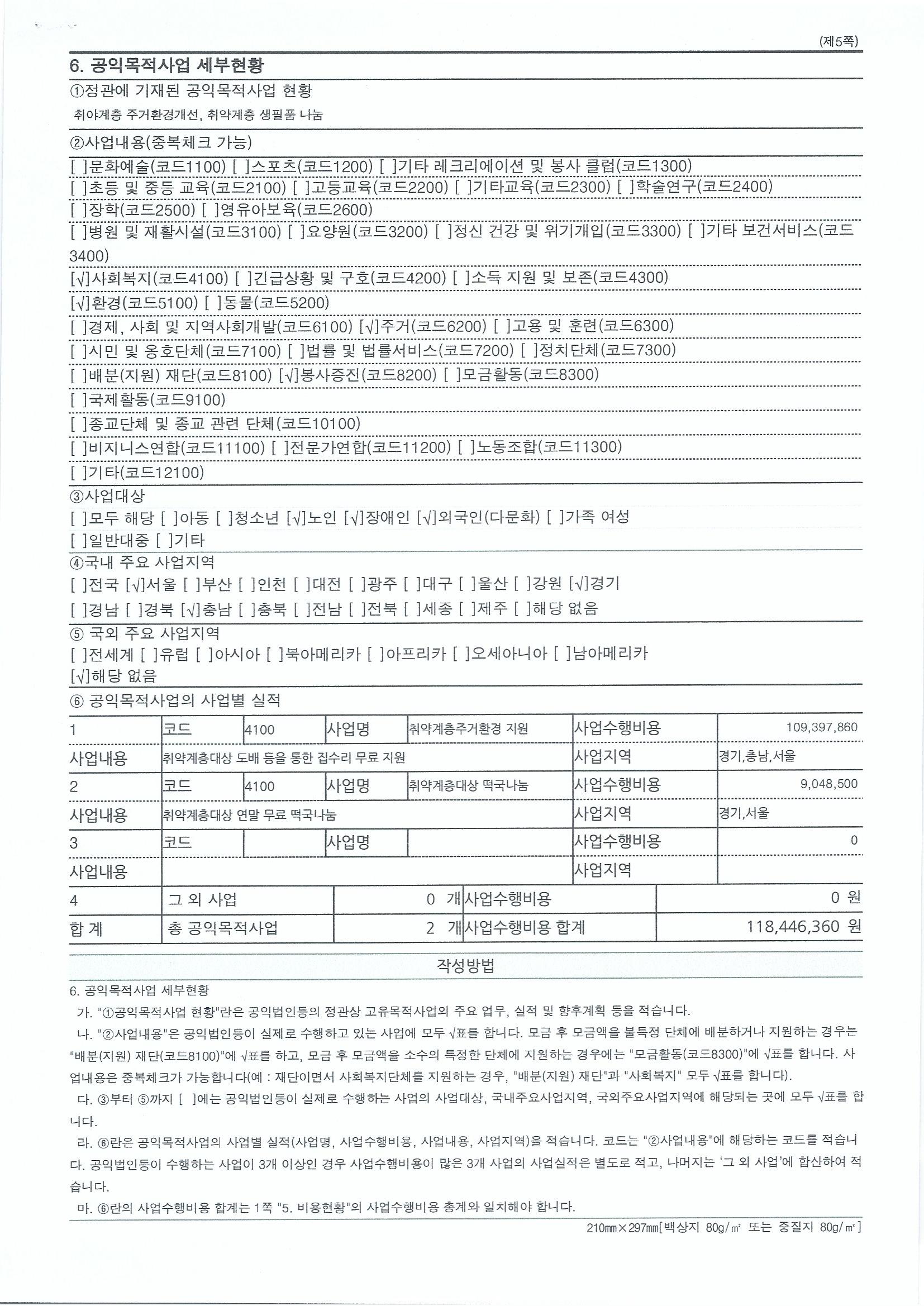 (제5쪽)

6. 공익목적사업 세부현황

①정관에 기재된 공익목적사업 현황

취야계층 주거환경개선, 취약계층 생필품 나눔

②사업내용(중복체크 가능)

[ ]문화예술(코드1100) [ ]스포츠(코드1200) [ ]기타 레크리에이션 및 봉사 클럽(코드1300)

[ ]초등 및 중등 교육(코드2100) [ ]고등교육(코드2200) [ ]기타교육(코드2300) [ ]학술연구(코드2400)

[ ]장학(코드2500) [ ]영유아보육(코드2600)

[ ]병원 및 재활시설(코드3100) [ ]요양원(코드3200) [ ]정신 건강 및 위기개입(코드3300) [ ]기타 보건서비스(코드3400)

[√]사회복지(코드4100) [ ]긴급상황 및 구호(코드4200) [ ]소득 지원 및 보존(코드4300)

[√]환경(코드5100) [ ]동물(코드5200)

[ ]경제, 사회 및 지역사회개발(코드6100) [√]주거(코드6200) [ ]고용 및 훈련(코드6300)

[ ]시민 및 옹호단체(코드7100) [ ]법률 및 법률서비스(코드7200) [ ]정치단체(코드7300)

[ ]배분(지원) 재단(코드8100) [√]봉사증진(코드8200) [ ]모금활동(코드8300)

[ ]국제활동(코드9100)

[ ]종교단체 및 종교 관련 단체(코드10100)

[ ]비지니스연합(코드11100) [ ]전문가연합(코드11200) [ ]노동조합(코드11300)

[ ]기타(코드12100)

③사업대상

[ ]모두 해당 [ ]아동 [ ]청소년 [√]노인 [√]장애인 [√]외국인(다문화) [ ]가족 여성

[ ]일반대중 [ ]기타

④국내 주요 사업지역

[ ]전국 [√]서울 [ ]부산 [ ]인천 [ ]대전 [ ]광주 [ ]대구 [ ]울산 [ ]강원 [√]경기

[ ]경남 [ ]경북 [√]충남 [ ]충북 [ ]전남 [ ]전북 [ ]세종 [ ]제주 [ ]해당 없음

⑤ 국외 주요 사업지역

[ ]전세계 [ ]유럽 [ ]아시아 [ ]북아메리카 [ ]아프리카 [ ]오세아니아 [ ]남아메리카

[√]해당 없음

⑥ 공익목적사업의 사업별 실적

| 1 | 코드 | 4100 | 사업명 | 취약계층주거환경 지원 | 사업수행비용 | 109,397,860 |
|---|---|---|---|---|---|---|
| 사업내용 | 취약계층대상 도배 등을 통한 집수리 무료 지원 | | | | 사업지역 | 경기,충남,서울 |
| 2 | 코드 | 4100 | 사업명 | 취약계층대상 떡국나눔 | 사업수행비용 | 9,048,500 |
| 사업내용 | 취약계층대상 연말 무료 떡국나눔 | | | | 사업지역 | 경기,서울 |
| 3 | 코드 | | 사업명 | | 사업수행비용 | 0 |
| 사업내용 | | | | | 사업지역 | |

| 4 | 그 외 사업 | 0 개 | 사업수행비용 | 0 원 |
|---|---|---|---|---|
| 합 계 | 총 공익목적사업 | 2 개 | 사업수행비용 합계 | 118,446,360 원 |

작성방법

6. 공익목적사업 세부현황

가. "①공익목적사업 현황"란은 공익법인등의 정관상 고유목적사업의 주요 업무, 실적 및 향후계획 등을 적습니다.

나. "②사업내용"은 공익법인등이 실제로 수행하고 있는 사업에 모두 √표를 합니다. 모금 후 모금액을 불특정 단체에 배분하거나 지원하는 경우는 "배분(지원) 재단(코드8100)"에 √표를 하고, 모금 후 모금액을 소수의 특정한 단체에 지원하는 경우에는 "모금활동(코드8300)"에 √표를 합니다. 사업내용은 중복체크가 가능합니다(예 : 재단이면서 사회복지단체를 지원하는 경우, "배분(지원) 재단"과 "사회복지" 모두 √표를 합니다).

다. ③부터 ⑤까지 [ ]에는 공익법인등이 실제로 수행하는 사업의 사업대상, 국내주요사업지역, 국외주요사업지역에 해당되는 곳에 모두 √표를 합니다.

라. ⑥란은 공익목적사업의 사업별 실적(사업명, 사업수행비용, 사업내용, 사업지역)을 적습니다. 코드는 "②사업내용"에 해당하는 코드를 적습니다. 공익법인등이 수행하는 사업이 3개 이상인 경우 사업수행비용이 많은 3개 사업의 사업실적은 별도로 적고, 나머지는 '그 외 사업'에 합산하여 적습니다.

마. ⑥란의 사업수행비용 합계는 1쪽 "5. 비용현황"의 사업수행비용 총계와 일치해야 합니다.

210㎜×297㎜[백상지 80g/㎡ 또는 중질지 80g/㎡]